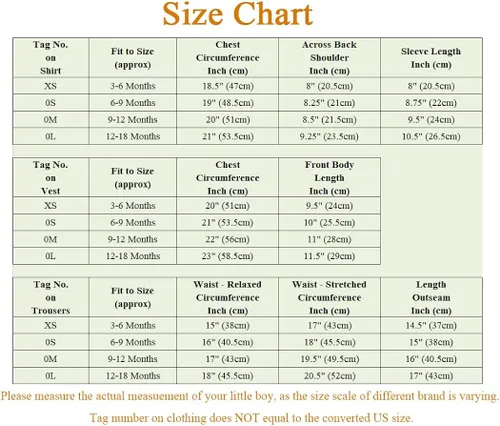 Size Chart

| Tag No. on Shirt | Fit to Size (approx) | Chest Circumference Inch (cm) | Across Back Shoulder Inch (cm) | Sleeve Length Inch (cm) |
|---|---|---|---|---|
| XS | 3-6 Months | 18.5" (47cm) | 8" (20.5cm) | 8" (20.5cm) |
| 0S | 6-9 Months | 19" (48.5cm) | 8.25" (21cm) | 8.75" (22cm) |
| 0M | 9-12 Months | 20" (51cm) | 8.5" (21.5cm) | 9.5" (24cm) |
| 0L | 12-18 Months | 21" (53.5cm) | 9.25" (23.5cm) | 10.5" (26.5cm) |

| Tag No. on Vest | Fit to Size (approx) | Chest Circumference Inch (cm) | Front Body Length Inch (cm) |
|---|---|---|---|
| XS | 3-6 Months | 20" (51cm) | 9.5" (24cm) |
| 0S | 6-9 Months | 21" (53.5cm) | 10" (25.5cm) |
| 0M | 9-12 Months | 22" (56cm) | 11" (28cm) |
| 0L | 12-18 Months | 23" (58.5cm) | 11.5" (29cm) |

| Tag No. on Trousers | Fit to Size (approx) | Waist - Relaxed Circumference Inch (cm) | Waist - Stretched Circumference Inch (cm) | Length Outseam Inch (cm) |
|---|---|---|---|---|
| XS | 3-6 Months | 15" (38cm) | 17" (43cm) | 14.5" (37cm) |
| 0S | 6-9 Months | 16" (40.5cm) | 18" (45.5cm) | 15" (38cm) |
| 0M | 9-12 Months | 17" (43cm) | 19.5" (49.5cm) | 16" (40.5cm) |
| 0L | 12-18 Months | 18" (45.5cm) | 20.5" (52cm) | 17" (43cm) |

Please measure the actual measuement of your little boy, as the size scale of different brand is varying.

Tag number on clothing does NOT equal to the converted US size.